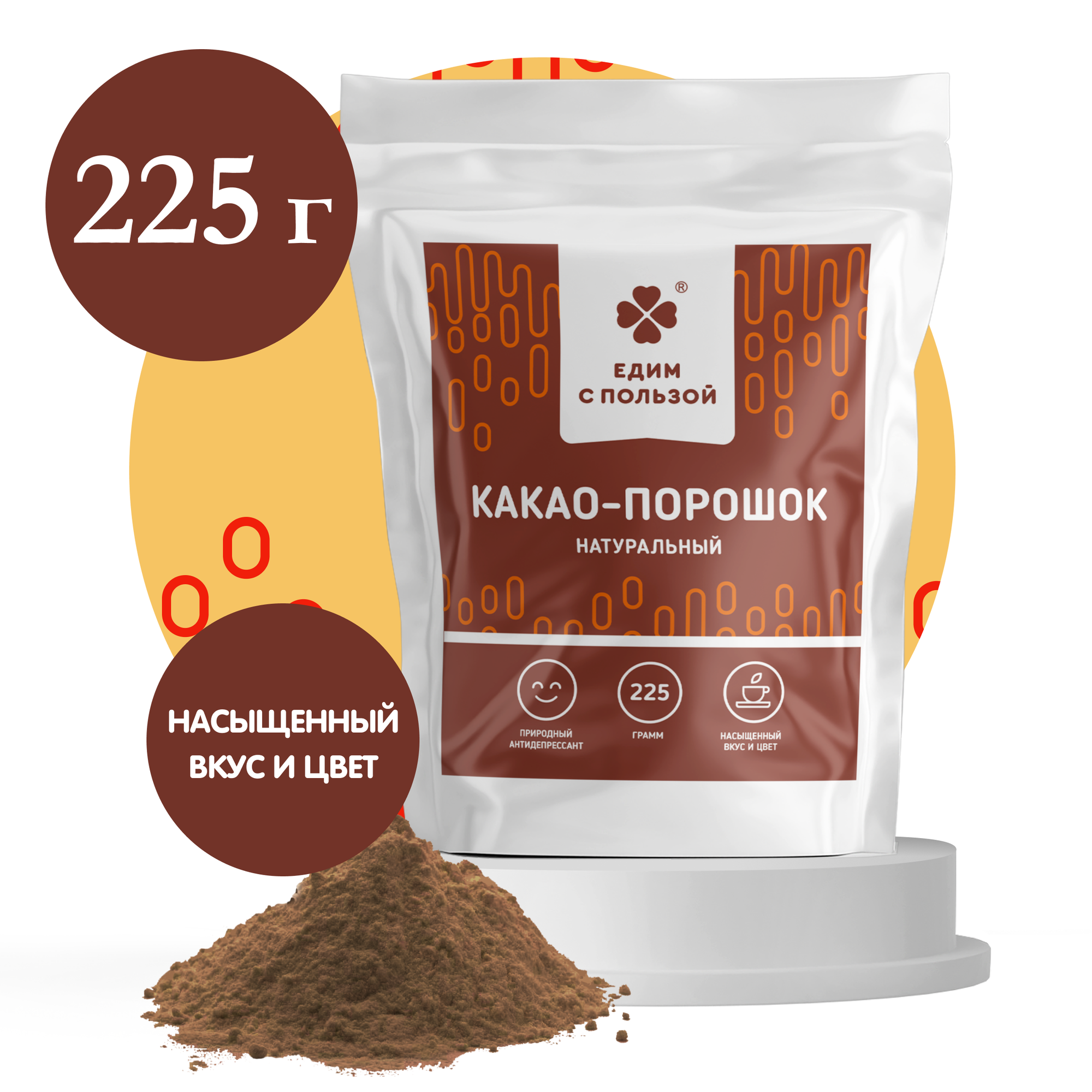 225 г

®
ЕДИМ
С ПОЛЬЗОЙ

КАКАО-ПОРОШОК
НАТУРАЛЬНЫЙ

ПРИРОДНЫЙ АНТИДЕПРЕССАНТ

225
ГРАММ

НАСЫЩЕННЫЙ ВКУС И ЦВЕТ

НАСЫЩЕННЫЙ ВКУС И ЦВЕТ